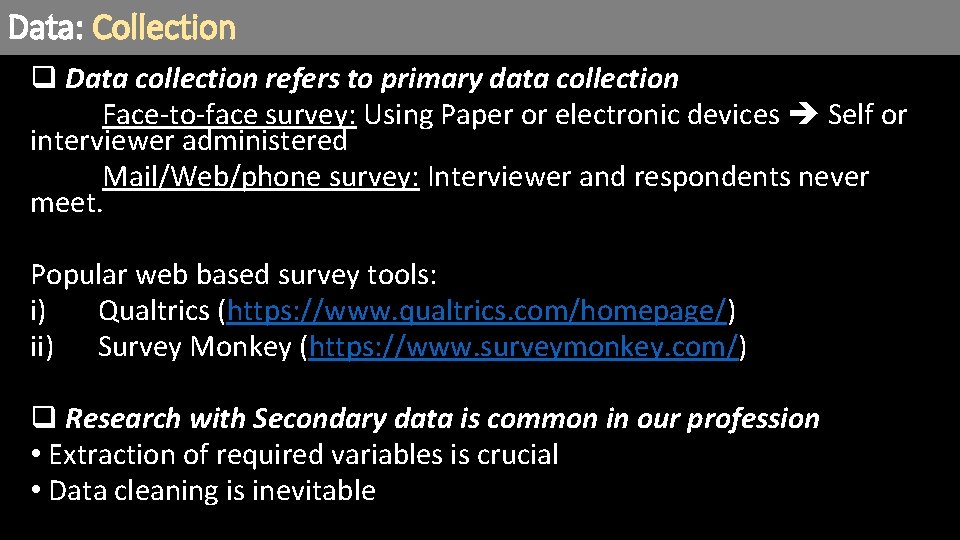 Data: Collection

❑ Data collection refers to primary data collection

Face-to-face survey: Using Paper or electronic devices ➔ Self or interviewer administered

Mail/Web/phone survey: Interviewer and respondents never meet.

Popular web based survey tools:
i) Qualtrics (https://www.qualtrics.com/homepage/)
ii) Survey Monkey (https://www.surveymonkey.com/)

❑ Research with Secondary data is common in our profession
• Extraction of required variables is crucial
• Data cleaning is inevitable